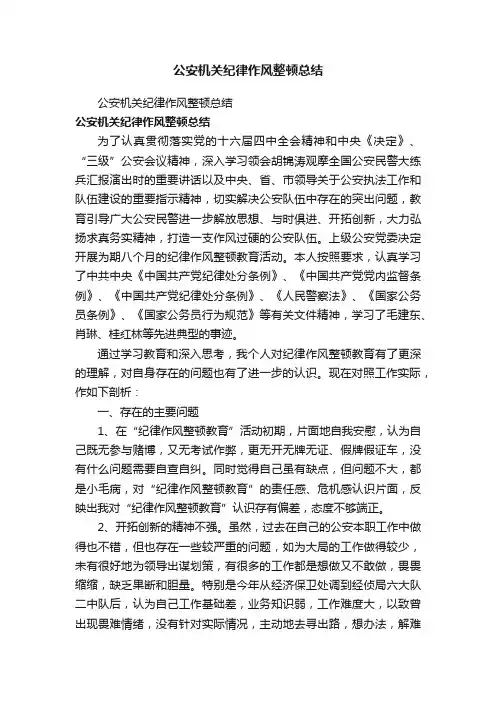 公安机关纪律作风整顿总结

公安机关纪律作风整顿总结

公安机关纪律作风整顿总结

为了认真贯彻落实党的十六届四中全会精神和中央《决定》、“三级”公安会议精神，深入学习领会胡锦涛观摩全国公安民警大练兵汇报演出时的重要讲话以及中央、省、市领导关于公安执法工作和队伍建设的重要指示精神，切实解决公安队伍中存在的突出问题，教育引导广大公安民警进一步解放思想、与时俱进、开拓创新，大力弘扬求真务实精神，打造一支作风过硬的公安队伍。上级公安党委决定开展为期八个月的纪律作风整顿教育活动。本人按照要求，认真学习了中共中央《中国共产党纪律处分条例》、《中国共产党党内监督条例》、《中国共产党纪律处分条例》、《人民警察法》、《国家公务员条例》、《国家公务员行为规范》等有关文件精神，学习了毛建东、肖琳、桂红林等先进典型的事迹。

通过学习教育和深入思考，我个人对纪律作风整顿教育有了更深的理解，对自身存在的问题也有了进一步的认识。现在对照工作实际，作如下剖析：

一、存在的主要问题

1、在“纪律作风整顿教育”活动初期，片面地自我安慰，认为自己既无参与赌博，又无考试作弊，更无开无牌无证、假牌假证车，没有什么问题需要自查自纠。同时觉得自己虽有缺点，但问题不大，都是小毛病，对“纪律作风整顿教育”的责任感、危机感认识片面，反映出我对“纪律作风整顿教育”认识存有偏差，态度不够端正。

2、开拓创新的精神不强。虽然，过去在自己的公安本职工作中做得也不错，但也存在一些较严重的问题，如为大局的工作做得较少，未有很好地为领导出谋划策，有很多的工作都是想做又不敢做，畏畏缩缩，缺乏果断和胆量。特别是今年从经济保卫处调到经侦局六大队二中队后，认为自己工作基础差，业务知识弱，工作难度大，以致曾出现畏难情绪，没有针对实际情况，主动地去寻出路，想办法，解难